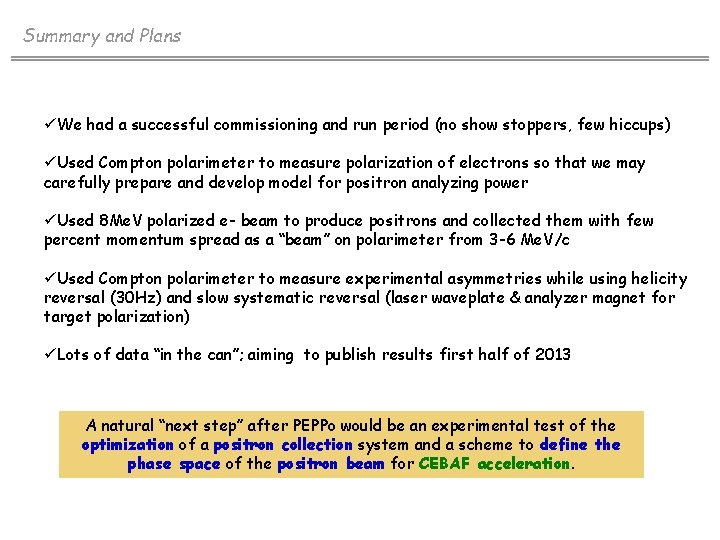 Summary and Plans

✓We had a successful commissioning and run period (no show stoppers, few hiccups)

✓Used Compton polarimeter to measure polarization of electrons so that we may carefully prepare and develop model for positron analyzing power

✓Used 8MeV polarized e- beam to produce positrons and collected them with few percent momentum spread as a "beam" on polarimeter from 3-6 MeV/c

✓Used Compton polarimeter to measure experimental asymmetries while using helicity reversal (30Hz) and slow systematic reversal (laser waveplate & analyzer magnet for target polarization)

✓Lots of data "in the can"; aiming to publish results first half of 2013

A natural "next step" after PEPPo would be an experimental test of the optimization of a positron collection system and a scheme to define the phase space of the positron beam for CEBAF acceleration.